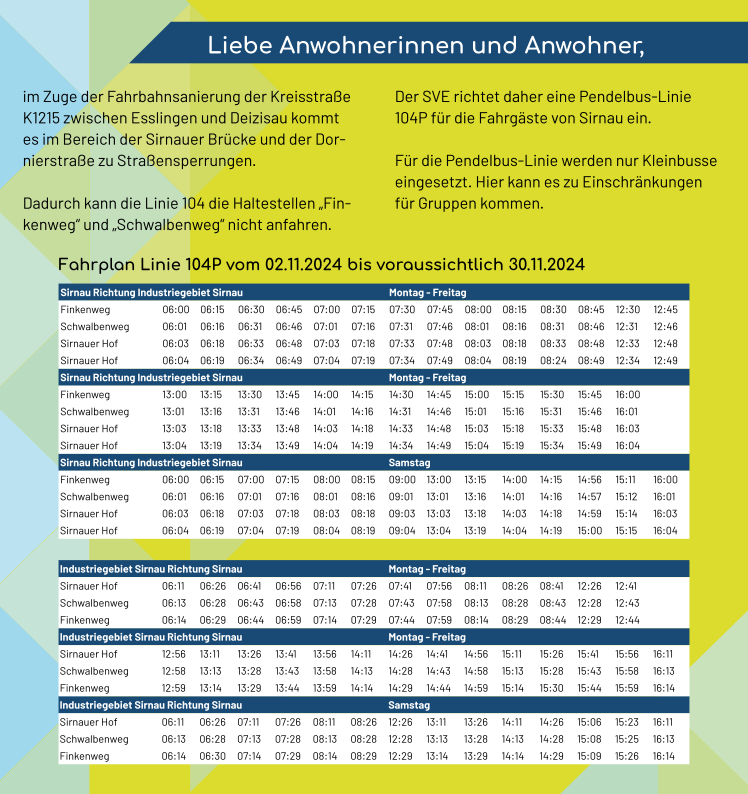 Liebe Anwohnerinnen und Anwohner,

im Zuge der Fahrbahnsanierung der Kreisstraße K1215 zwischen Esslingen und Deizisau kommt es im Bereich der Sirnauer Brücke und der Dornierstraße zu Straßensperrungen.

Dadurch kann die Linie 104 die Haltestellen „Finkenweg“ und „Schwalbenweg“ nicht anfahren.

Der SVE richtet daher eine Pendelbus-Linie 104P für die Fahrgäste von Sirnau ein.

Für die Pendelbus-Linie werden nur Kleinbusse eingesetzt. Hier kann es zu Einschränkungen für Gruppen kommen.

Fahrplan Linie 104P vom 02.11.2024 bis voraussichtlich 30.11.2024

| Sirnau Richtung Industriegebiet Sirnau | | | | | | | Montag - Freitag | | | | | | | |
|---|---|---|---|---|---|---|---|---|---|---|---|---|---|---|
| Finkenweg | 06:00 | 06:15 | 06:30 | 06:45 | 07:00 | 07:15 | 07:30 | 07:45 | 08:00 | 08:15 | 08:30 | 08:45 | 12:30 | 12:45 |
| Schwalbenweg | 06:01 | 06:16 | 06:31 | 06:46 | 07:01 | 07:16 | 07:31 | 07:46 | 08:01 | 08:16 | 08:31 | 08:46 | 12:31 | 12:46 |
| Sirnauer Hof | 06:03 | 06:18 | 06:33 | 06:48 | 07:03 | 07:18 | 07:33 | 07:48 | 08:03 | 08:18 | 08:33 | 08:48 | 12:33 | 12:48 |
| Sirnauer Hof | 06:04 | 06:19 | 06:34 | 06:49 | 07:04 | 07:19 | 07:34 | 07:49 | 08:04 | 08:19 | 08:24 | 08:49 | 12:34 | 12:49 |
| Sirnau Richtung Industriegebiet Sirnau | | | | | | | Montag - Freitag | | | | | | | |
| Finkenweg | 13:00 | 13:15 | 13:30 | 13:45 | 14:00 | 14:15 | 14:30 | 14:45 | 15:00 | 15:15 | 15:30 | 15:45 | 16:00 | |
| Schwalbenweg | 13:01 | 13:16 | 13:31 | 13:46 | 14:01 | 14:16 | 14:31 | 14:46 | 15:01 | 15:16 | 15:31 | 15:46 | 16:01 | |
| Sirnauer Hof | 13:03 | 13:18 | 13:33 | 13:48 | 14:03 | 14:18 | 14:33 | 14:48 | 15:03 | 15:18 | 15:33 | 15:48 | 16:03 | |
| Sirnauer Hof | 13:04 | 13:19 | 13:34 | 13:49 | 14:04 | 14:19 | 14:34 | 14:49 | 15:04 | 15:19 | 15:34 | 15:49 | 16:04 | |
| Sirnau Richtung Industriegebiet Sirnau | | | | | | | Samstag | | | | | | | |
| Finkenweg | 06:00 | 06:15 | 07:00 | 07:15 | 08:00 | 08:15 | 09:00 | 13:00 | 13:15 | 14:00 | 14:15 | 14:56 | 15:11 | 16:00 |
| Schwalbenweg | 06:01 | 06:16 | 07:01 | 07:16 | 08:01 | 08:16 | 09:01 | 13:01 | 13:16 | 14:01 | 14:16 | 14:57 | 15:12 | 16:01 |
| Sirnauer Hof | 06:03 | 06:18 | 07:03 | 07:18 | 08:03 | 08:18 | 09:03 | 13:03 | 13:18 | 14:03 | 14:18 | 14:59 | 15:14 | 16:03 |
| Sirnauer Hof | 06:04 | 06:19 | 07:04 | 07:19 | 08:04 | 08:19 | 09:04 | 13:04 | 13:19 | 14:04 | 14:19 | 15:00 | 15:15 | 16:04 |

| Industriegebiet Sirnau Richtung Sirnau | | | | | | | Montag - Freitag | | | | | | | |
|---|---|---|---|---|---|---|---|---|---|---|---|---|---|---|
| Sirnauer Hof | 06:11 | 06:26 | 06:41 | 06:56 | 07:11 | 07:26 | 07:41 | 07:56 | 08:11 | 08:26 | 08:41 | 12:26 | 12:41 | |
| Schwalbenweg | 06:13 | 06:28 | 06:43 | 06:58 | 07:13 | 07:28 | 07:43 | 07:58 | 08:13 | 08:28 | 08:43 | 12:28 | 12:43 | |
| Finkenweg | 06:14 | 06:29 | 06:44 | 06:59 | 07:14 | 07:29 | 07:44 | 07:59 | 08:14 | 08:29 | 08:44 | 12:29 | 12:44 | |
| Industriegebiet Sirnau Richtung Sirnau | | | | | | | Montag - Freitag | | | | | | | |
| Sirnauer Hof | 12:56 | 13:11 | 13:26 | 13:41 | 13:56 | 14:11 | 14:26 | 14:41 | 14:56 | 15:11 | 15:26 | 15:41 | 15:56 | 16:11 |
| Schwalbenweg | 12:58 | 13:13 | 13:28 | 13:43 | 13:58 | 14:13 | 14:28 | 14:43 | 14:58 | 15:13 | 15:28 | 15:43 | 15:58 | 16:13 |
| Finkenweg | 12:59 | 13:14 | 13:29 | 13:44 | 13:59 | 14:14 | 14:29 | 14:44 | 14:59 | 15:14 | 15:30 | 15:44 | 15:59 | 16:14 |
| Industriegebiet Sirnau Richtung Sirnau | | | | | | | Samstag | | | | | | | |
| Sirnauer Hof | 06:11 | 06:26 | 07:11 | 07:26 | 08:11 | 08:26 | 12:26 | 13:11 | 13:26 | 14:11 | 14:26 | 15:06 | 15:23 | 16:11 |
| Schwalbenweg | 06:13 | 06:28 | 07:13 | 07:28 | 08:13 | 08:28 | 12:28 | 13:13 | 13:28 | 14:13 | 14:28 | 15:08 | 15:25 | 16:13 |
| Finkenweg | 06:14 | 06:30 | 07:14 | 07:29 | 08:14 | 08:29 | 12:29 | 13:14 | 13:29 | 14:14 | 14:29 | 15:09 | 15:26 | 16:14 |